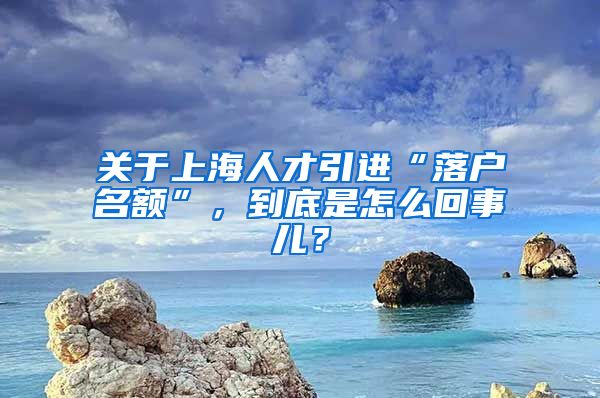 关于上海人才引进“落户名额”，到底是怎么回事儿？